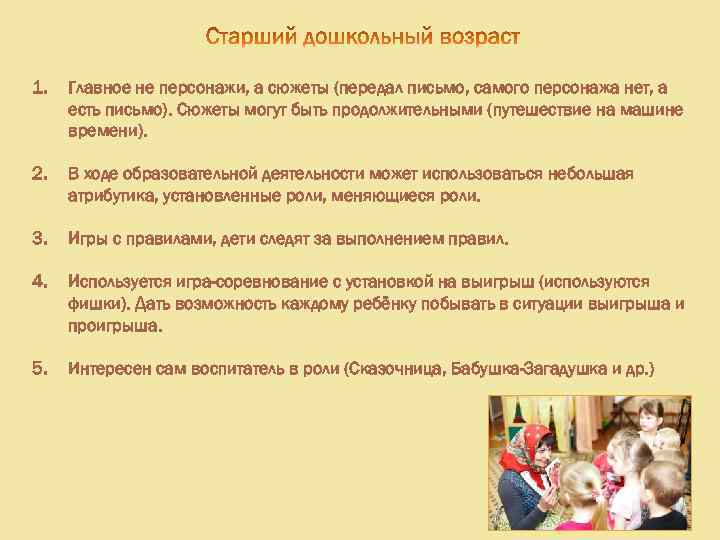 Старший дошкольный возраст

1. Главное не персонажи, а сюжеты (передал письмо, самого персонажа нет, а есть письмо). Сюжеты могут быть продолжительными (путешествие на машине времени).

2. В ходе образовательной деятельности может использоваться небольшая атрибутика, установленные роли, меняющиеся роли.

3. Игры с правилами, дети следят за выполнением правил.

4. Используется игра-соревнование с установкой на выигрыш (используются фишки). Дать возможность каждому ребёнку побывать в ситуации выигрыша и проигрыша.

5. Интересен сам воспитатель в роли (Сказочница, Бабушка-Загадушка и др.)